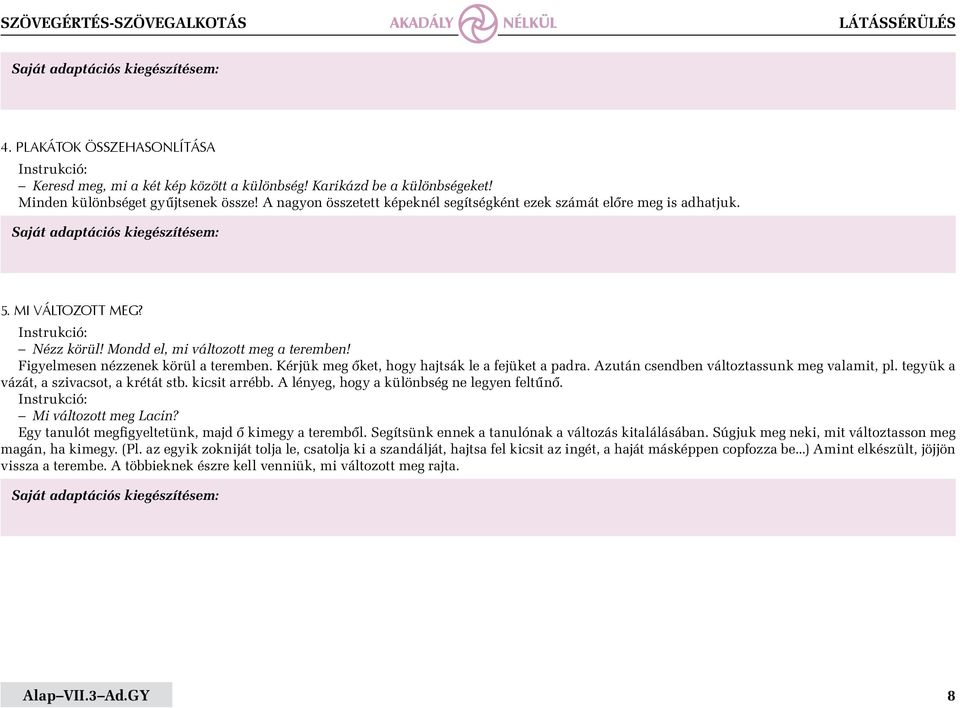 SZÖVEGÉRTÉS-SZÖVEGALKOTÁS AKADÁLY NÉLKÜL LÁTÁSSÉRÜLÉS

Saját adaptációs kiegészítésem:

4. PLAKÁTOK ÖSSZEHASONLÍTÁSA

Instrukció:
– Keresd meg, mi a két kép között a különbség! Karikázd be a különbségeket!
Minden különbséget gyűjtsenek össze! A nagyon összetett képeknél segítségként ezek számát előre meg is adhatjuk.

Saját adaptációs kiegészítésem:

5. MI VÁLTOZOTT MEG?

Instrukció:
– Nézz körül! Mondd el, mi változott meg a teremben!
Figyelmesen nézzenek körül a teremben. Kérjük meg őket, hogy hajtsák le a fejüket a padra. Azután csendben változtassunk meg valamit, pl. tegyük a vázát, a szivacsot, a krétát stb. kicsit arrébb. A lényeg, hogy a különbség ne legyen feltűnő.
Instrukció:
– Mi változott meg Lacin?
Egy tanulót megfigyeltetünk, majd ő kimegy a teremből. Segítsünk ennek a tanulónak a változás kitalálásában. Súgjuk meg neki, mit változtasson meg magán, ha kimegy. (Pl. az egyik zokniját tolja le, csatolja ki a szandálját, hajtsa fel kicsit az ingét, a haját másképpen copfozza be...) Amint elkészült, jöjjön vissza a terembe. A többieknek észre kell venniük, mi változott meg rajta.

Saját adaptációs kiegészítésem:

Alap–VII.3–Ad.GY 8